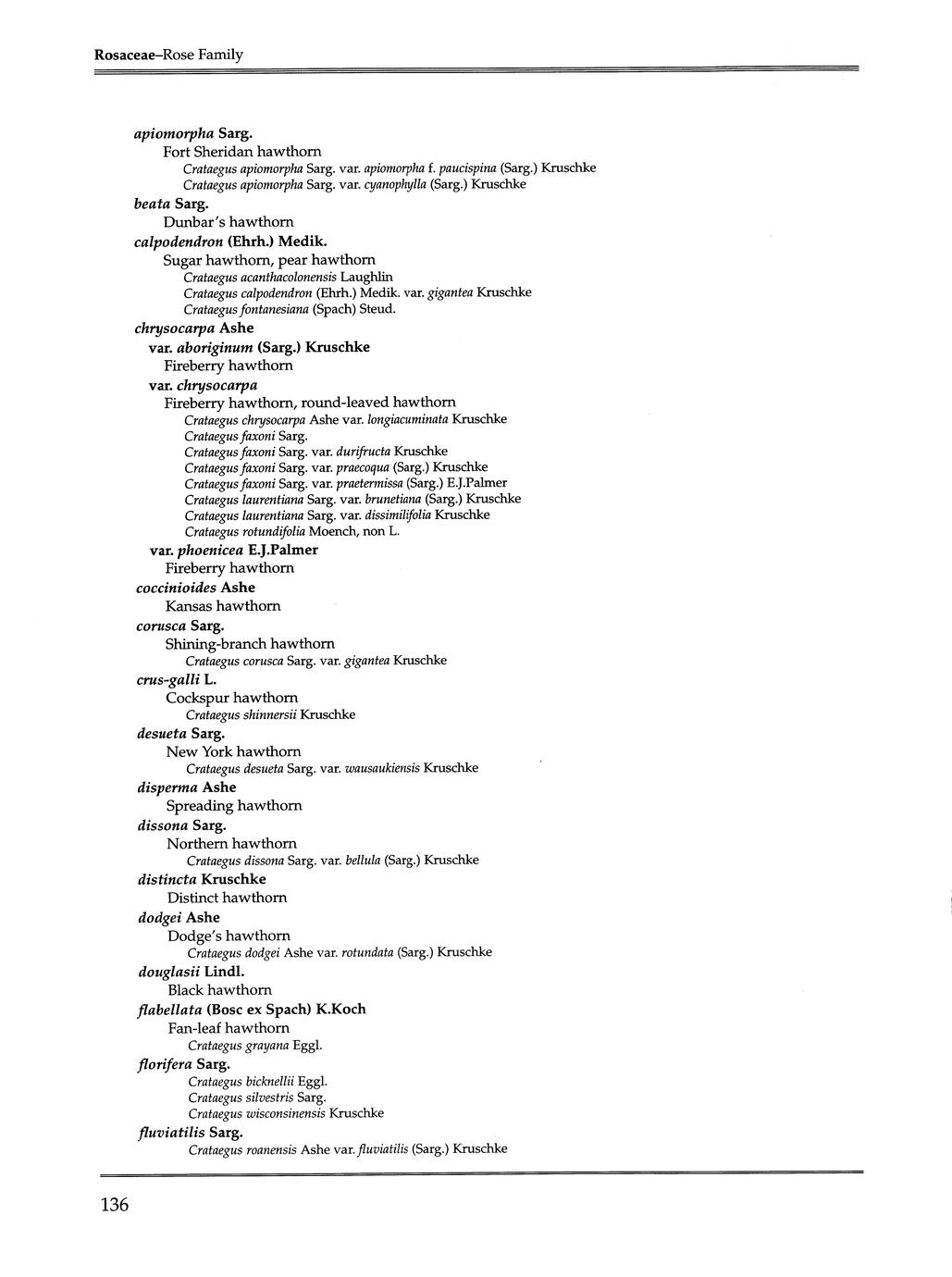 Rosaceae–Rose Family

apiomorpha Sarg.
Fort Sheridan hawthorn
Crataegus apiomorpha Sarg. var. apiomorpha f. paucispina (Sarg.) Kruschke
Crataegus apiomorpha Sarg. var. cyanophylla (Sarg.) Kruschke
beata Sarg.
Dunbar's hawthorn
calpodendron (Ehrh.) Medik.
Sugar hawthorn, pear hawthorn
Crataegus acanthacolonensis Laughlin
Crataegus calpodendron (Ehrh.) Medik. var. gigantea Kruschke
Crataegus fontanesiana (Spach) Steud.
chrysocarpa Ashe
var. aboriginum (Sarg.) Kruschke
Fireberry hawthorn
var. chrysocarpa
Fireberry hawthorn, round-leaved hawthorn
Crataegus chrysocarpa Ashe var. longiacuminata Kruschke
Crataegus faxoni Sarg.
Crataegus faxoni Sarg. var. durifructa Kruschke
Crataegus faxoni Sarg. var. praecoqua (Sarg.) Kruschke
Crataegus faxoni Sarg. var. praetermissa (Sarg.) E.J.Palmer
Crataegus laurentiana Sarg. var. brunetiana (Sarg.) Kruschke
Crataegus laurentiana Sarg. var. dissimilifolia Kruschke
Crataegus rotundifolia Moench, non L.
var. phoenicea E.J.Palmer
Fireberry hawthorn
coccinioides Ashe
Kansas hawthorn
corusca Sarg.
Shining-branch hawthorn
Crataegus corusca Sarg. var. gigantea Kruschke
crus-galli L.
Cockspur hawthorn
Crataegus shinnersii Kruschke
desueta Sarg.
New York hawthorn
Crataegus desueta Sarg. var. wausaukiensis Kruschke
disperma Ashe
Spreading hawthorn
dissona Sarg.
Northern hawthorn
Crataegus dissona Sarg. var. bellula (Sarg.) Kruschke
distincta Kruschke
Distinct hawthorn
dodgei Ashe
Dodge's hawthorn
Crataegus dodgei Ashe var. rotundata (Sarg.) Kruschke
douglasii Lindl.
Black hawthorn
flabellata (Bosc ex Spach) K.Koch
Fan-leaf hawthorn
Crataegus grayana Eggl.
florifera Sarg.
Crataegus bicknellii Eggl.
Crataegus silvestris Sarg.
Crataegus wisconsinensis Kruschke
fluviatilis Sarg.
Crataegus roanensis Ashe var. fluviatilis (Sarg.) Kruschke

136